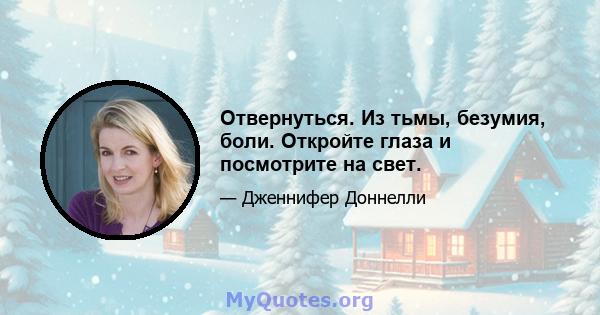 Отвернуться. Из тьмы, безумия, боли. Откройте глаза и посмотрите на свет.

— Дженнифер Доннелли

MyQuotes.org